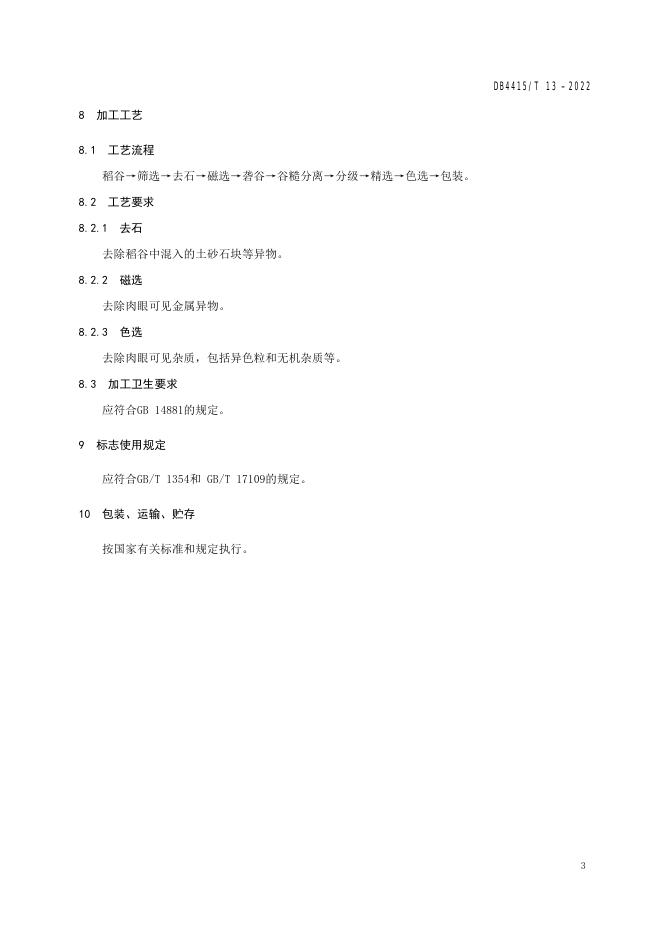 DB4415/T 13-2022

8 加工工艺

8.1 工艺流程

稻谷→筛选→去石→磁选→砻谷→谷糙分离→分级→精选→色选→包装。

8.2 工艺要求

8.2.1 去石

去除稻谷中混入的土砂石块等异物。

8.2.2 磁选

去除肉眼可见金属异物。

8.2.3 色选

去除肉眼可见杂质，包括异色粒和无机杂质等。

8.3 加工卫生要求

应符合GB 14881的规定。

9 标志使用规定

应符合GB/T 1354和 GB/T 17109的规定。

10 包装、运输、贮存

按国家有关标准和规定执行。

3